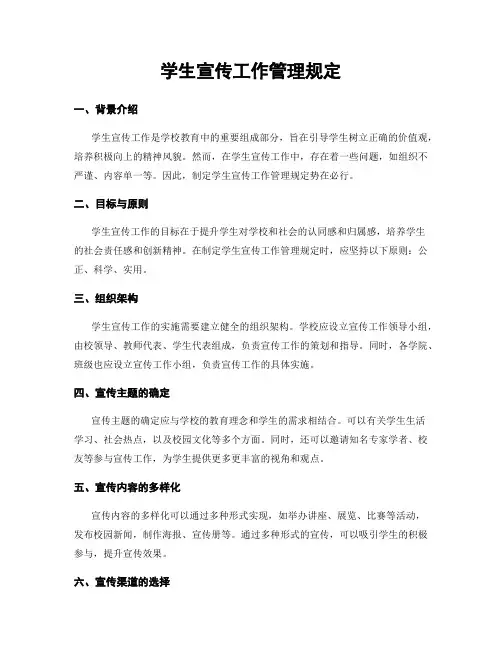 学生宣传工作管理规定

一、背景介绍

学生宣传工作是学校教育中的重要组成部分，旨在引导学生树立正确的价值观，培养积极向上的精神风貌。然而，在学生宣传工作中，存在着一些问题，如组织不严谨、内容单一等。因此，制定学生宣传工作管理规定势在必行。

二、目标与原则

学生宣传工作的目标在于提升学生对学校和社会的认同感和归属感，培养学生的社会责任感和创新精神。在制定学生宣传工作管理规定时，应坚持以下原则：公正、科学、实用。

三、组织架构

学生宣传工作的实施需要建立健全的组织架构。学校应设立宣传工作领导小组，由校领导、教师代表、学生代表组成，负责宣传工作的策划和指导。同时，各学院、班级也应设立宣传工作小组，负责宣传工作的具体实施。

四、宣传主题的确定

宣传主题的确定应与学校的教育理念和学生的需求相结合。可以有关学生生活学习、社会热点，以及校园文化等多个方面。同时，还可以邀请知名专家学者、校友等参与宣传工作，为学生提供更多更丰富的视角和观点。

五、宣传内容的多样化

宣传内容的多样化可以通过多种形式实现，如举办讲座、展览、比赛等活动，发布校园新闻，制作海报、宣传册等。通过多种形式的宣传，可以吸引学生的积极参与，提升宣传效果。

六、宣传渠道的选择